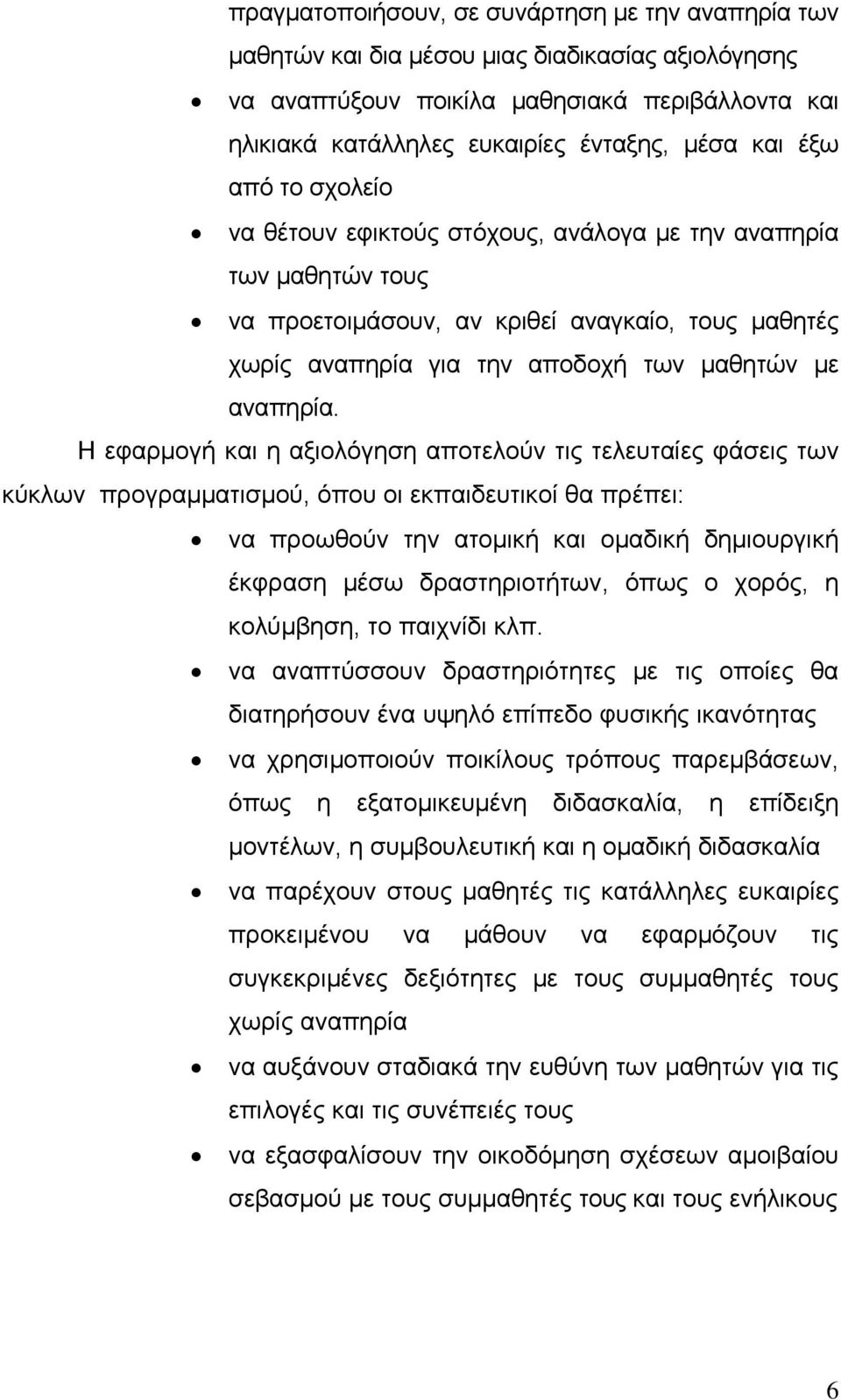 πραγματοποιήσουν, σε συνάρτηση με την αναπηρία των μαθητών και δια μέσου μιας διαδικασίας αξιολόγησης

• να αναπτύξουν ποικίλα μαθησιακά περιβάλλοντα και ηλικιακά κατάλληλες ευκαιρίες ένταξης, μέσα και έξω από το σχολείο

• να θέτουν εφικτούς στόχους, ανάλογα με την αναπηρία των μαθητών τους

• να προετοιμάσουν, αν κριθεί αναγκαίο, τους μαθητές χωρίς αναπηρία για την αποδοχή των μαθητών με αναπηρία.

Η εφαρμογή και η αξιολόγηση αποτελούν τις τελευταίες φάσεις των κύκλων προγραμματισμού, όπου οι εκπαιδευτικοί θα πρέπει:

• να προωθούν την ατομική και ομαδική δημιουργική έκφραση μέσω δραστηριοτήτων, όπως ο χορός, η κολύμβηση, το παιχνίδι κλπ.

• να αναπτύσσουν δραστηριότητες με τις οποίες θα διατηρήσουν ένα υψηλό επίπεδο φυσικής ικανότητας

• να χρησιμοποιούν ποικίλους τρόπους παρεμβάσεων, όπως η εξατομικευμένη διδασκαλία, η επίδειξη μοντέλων, η συμβουλευτική και η ομαδική διδασκαλία

• να παρέχουν στους μαθητές τις κατάλληλες ευκαιρίες προκειμένου να μάθουν να εφαρμόζουν τις συγκεκριμένες δεξιότητες με τους συμμαθητές τους χωρίς αναπηρία

• να αυξάνουν σταδιακά την ευθύνη των μαθητών για τις επιλογές και τις συνέπειές τους

• να εξασφαλίσουν την οικοδόμηση σχέσεων αμοιβαίου σεβασμού με τους συμμαθητές τους και τους ενήλικους

6